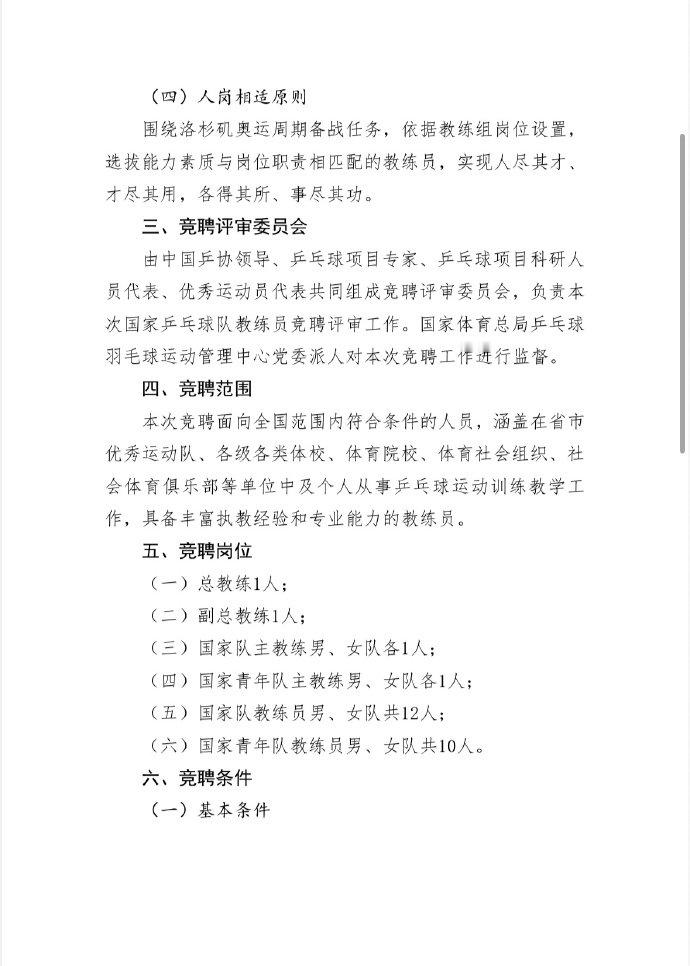 （四）人岗相适原则

围绕洛杉矶奥运周期备战任务，依据教练组岗位设置，选拔能力素质与岗位职责相匹配的教练员，实现人尽其才、才尽其用，各得其所、事尽其功。

三、竞聘评审委员会

由中国乒协领导、乒乓球项目专家、乒乓球项目科研人员代表、优秀运动员代表共同组成竞聘评审委员会，负责本次国家乒乓球队教练员竞聘评审工作。国家体育总局乒乓球羽毛球运动管理中心党委派人对本次竞聘工作进行监督。

四、竞聘范围

本次竞聘面向全国范围内符合条件的人员，涵盖在省市优秀运动队、各级各类体校、体育院校、体育社会组织、社会体育俱乐部等单位中及个人从事乒乓球运动训练教学工作，具备丰富执教经验和专业能力的教练员。

五、竞聘岗位

（一）总教练1人；

（二）副总教练1人；

（三）国家队主教练男、女队各1人；

（四）国家青年队主教练男、女队各1人；

（五）国家队教练员男、女队共12人；

（六）国家青年队教练员男、女队共10人。

六、竞聘条件

（一）基本条件